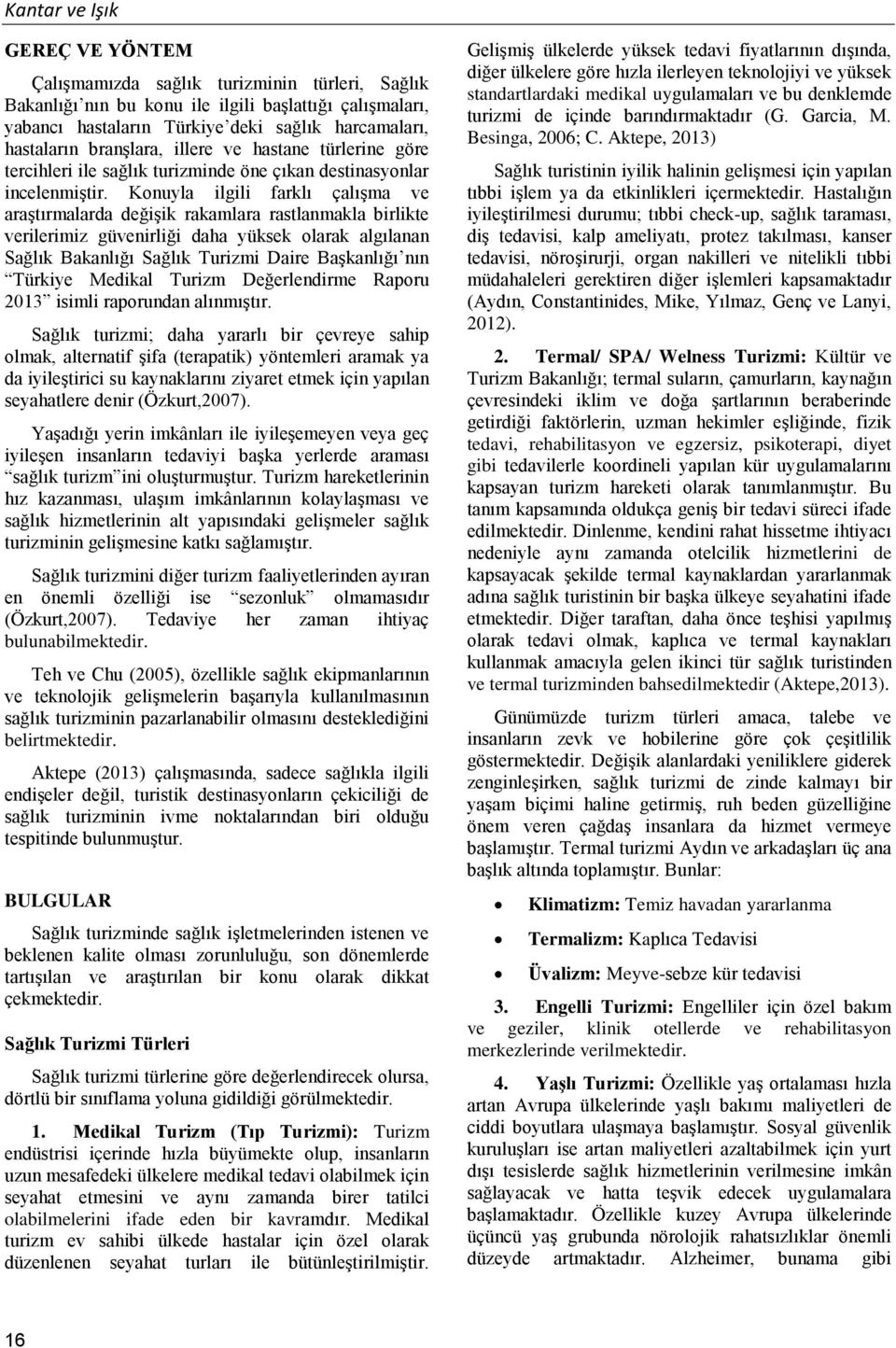 Kantar ve Işık

GEREÇ VE YÖNTEM

Çalışmamızda sağlık turizminin türleri, Sağlık Bakanlığı'nın bu konu ile ilgili başlattığı çalışmaları, yabancı hastaların Türkiye'deki sağlık harcamaları, hastaların branşlara, illere ve hastane türlerine göre tercihleri ile sağlık turizminde öne çıkan destinasyonlar incelenmiştir. Konuyla ilgili farklı çalışma ve araştırmalarda değişik rakamlara rastlanmakla birlikte verilerimiz güvenirliği daha yüksek olarak algılanan Sağlık Bakanlığı Sağlık Turizmi Daire Başkanlığı'nın "Türkiye Medikal Turizm Değerlendirme Raporu 2013" isimli raporundan alınmıştır.

Sağlık turizmi; daha yararlı bir çevreye sahip olmak, alternatif şifa (terapatik) yöntemleri aramak ya da iyileştirici su kaynaklarını ziyaret etmek için yapılan seyahatlere denir (Özkurt,2007).

Yaşadığı yerin imkânları ile iyileşemeyen veya geç iyileşen insanların tedaviyi başka yerlerde araması "sağlık turizm"ini oluşturmuştur. Turizm hareketlerinin hız kazanması, ulaşım imkânlarının kolaylaşması ve sağlık hizmetlerinin alt yapısındaki gelişmeler sağlık turizminin gelişmesine katkı sağlamıştır.

Sağlık turizmini diğer turizm faaliyetlerinden ayıran en önemli özelliği ise "sezonluk" olmamasıdır (Özkurt,2007). Tedaviye her zaman ihtiyaç bulunabilmektedir.

Teh ve Chu (2005), özellikle sağlık ekipmanlarının ve teknolojik gelişmelerin başarıyla kullanılmasının sağlık turizminin pazarlanabilir olmasını desteklediğini belirtmektedir.

Aktepe (2013) çalışmasında, sadece sağlıkla ilgili endişeler değil, turistik destinasyonların çekiciliği de sağlık turizminin ivme noktalarından biri olduğu tespitinde bulunmuştur.

BULGULAR

Sağlık turizminde sağlık işletmelerinden istenen ve beklenen kalite olması zorunluluğu, son dönemlerde tartışılan ve araştırılan bir konu olarak dikkat çekmektedir.

Sağlık Turizmi Türleri

Sağlık turizmi türlerine göre değerlendirecek olursa, dörtlü bir sınıflama yoluna gidildiği görülmektedir.

1. Medikal Turizm (Tıp Turizmi): Turizm endüstrisi içerinde hızla büyümekte olup, insanların uzun mesafedeki ülkelere medikal tedavi olabilmek için seyahat etmesini ve aynı zamanda birer tatilci olabilmelerini ifade eden bir kavramdır. Medikal turizm ev sahibi ülkede hastalar için özel olarak düzenlenen seyahat turları ile bütünleştirilmiştir. Gelişmiş ülkelerde yüksek tedavi fiyatlarının dışında, diğer ülkelere göre hızla ilerleyen teknolojiyi ve yüksek standartlardaki medikal uygulamaları ve bu denklemde turizmi de içinde barındırmaktadır (G. Garcia, M. Besinga, 2006; C. Aktepe, 2013)

Sağlık turistinin iyilik halinin gelişmesi için yapılan tıbbi işlem ya da etkinlikleri içermektedir. Hastalığın iyileştirilmesi durumu; tıbbi check-up, sağlık taraması, diş tedavisi, kalp ameliyatı, protez takılması, kanser tedavisi, nöroşirurji, organ nakilleri ve nitelikli tıbbi müdahaleleri gerektiren diğer işlemleri kapsamaktadır (Aydın, Constantinides, Mike, Yılmaz, Genç ve Lanyi, 2012).

2. Termal/ SPA/ Welness Turizmi: Kültür ve Turizm Bakanlığı; termal suların, çamurların, kaynağın çevresindeki iklim ve doğa şartlarının beraberinde getirdiği faktörlerin, uzman hekimler eşliğinde, fizik tedavi, rehabilitasyon ve egzersiz, psikoterapi, diyet gibi tedavilerle koordineli yapılan kür uygulamalarını kapsayan turizm hareketi olarak tanımlanmıştır. Bu tanım kapsamında oldukça geniş bir tedavi süreci ifade edilmektedir. Dinlenme, kendini rahat hissetme ihtiyacı nedeniyle aynı zamanda otelcilik hizmetlerini de kapsayacak şekilde termal kaynaklardan yararlanmak adına sağlık turistinin bir başka ülkeye seyahatini ifade etmektedir. Diğer taraftan, daha önce teşhisi yapılmış olarak tedavi olmak, kaplıca ve termal kaynakları kullanmak amacıyla gelen ikinci tür sağlık turistinden ve termal turizminden bahsedilmektedir (Aktepe,2013).

Günümüzde turizm türleri amaca, talebe ve insanların zevk ve hobilerine göre çok çeşitlilik göstermektedir. Değişik alanlardaki yeniliklere giderek zenginleşirken, sağlık turizmi de zinde kalmayı bir yaşam biçimi haline getirmiş, ruh beden güzelliğine önem veren çağdaş insanlara da hizmet vermeye başlamıştır. Termal turizmi Aydın ve arkadaşları üç ana başlık altında toplamıştır. Bunlar:

• Klimatizm: Temiz havadan yararlanma
• Termalizm: Kaplıca Tedavisi
• Üvalizm: Meyve-sebze kür tedavisi

3. Engelli Turizmi: Engelliler için özel bakım ve geziler, klinik otellerde ve rehabilitasyon merkezlerinde verilmektedir.

4. Yaşlı Turizmi: Özellikle yaş ortalaması hızla artan Avrupa ülkelerinde yaşlı bakımı maliyetleri de ciddi boyutlara ulaşmaya başlamıştır. Sosyal güvenlik kuruluşları ise artan maliyetleri azaltabilmek için yurt dışı tesislerde sağlık hizmetlerinin verilmesine imkân sağlayacak ve hatta teşvik edecek uygulamalara başlamaktadır. Özellikle kuzey Avrupa ülkelerinde üçüncü yaş grubunda nörolojik rahatsızlıklar önemli düzeyde artmaktadır. Alzheimer, bunama gibi

16